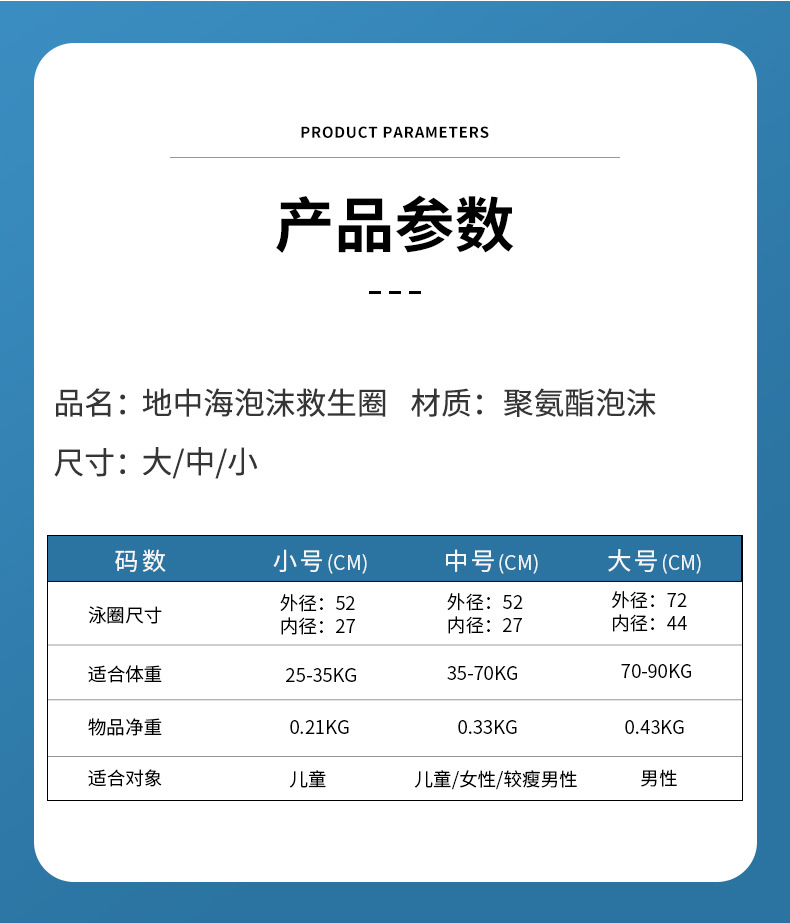 PRODUCT PARAMETERS

产品参数

---

品名：地中海泡沫救生圈 材质：聚氨酯泡沫

尺寸：大/中/小

| 码数 | 小号(CM) | 中号(CM) | 大号(CM) |
|---|---|---|---|
| 泳圈尺寸 | 外径：52 内径：27 | 外径：52 内径：27 | 外径：72 内径：44 |
| 适合体重 | 25-35KG | 35-70KG | 70-90KG |
| 物品净重 | 0.21KG | 0.33KG | 0.43KG |
| 适合对象 | 儿童 | 儿童/女性/较瘦男性 | 男性 |